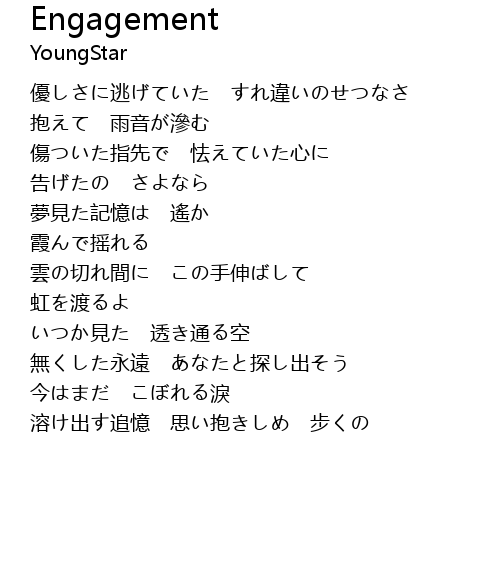 Engagement
YoungStar

優しさに逃げていた　すれ違いのせつなさ
抱えて　雨音が滲む
傷ついた指先で　怯えていた心に
告げたの　さよなら
夢見た記憶は　遙か
霞んで揺れる
雲の切れ間に　この手伸ばして
虹を渡るよ
いつか見た　透き通る空
無くした永遠　あなたと探し出そう
今はまだ　こぼれる涙
溶け出す追憶　思い抱きしめ　歩くの